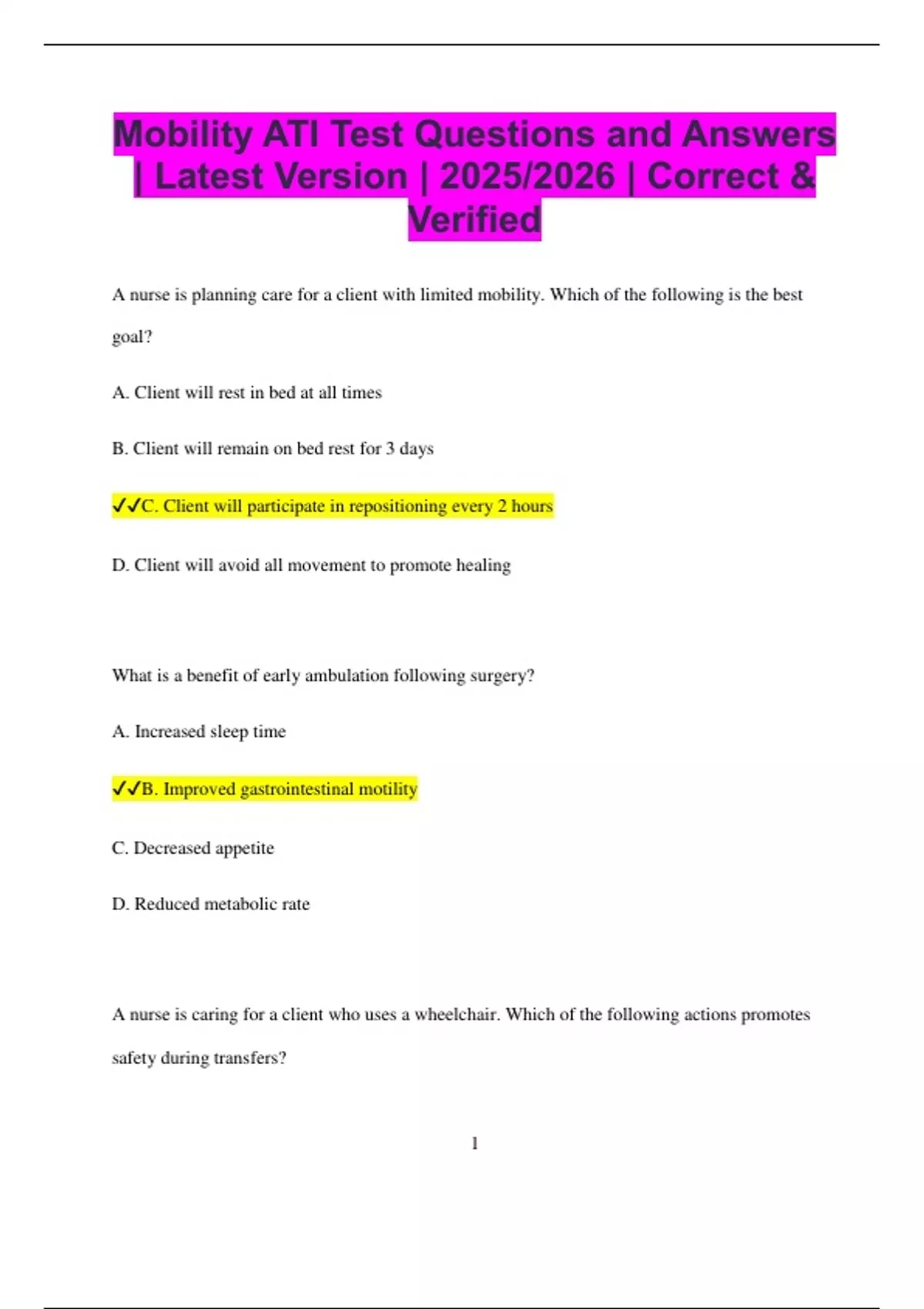 Mobility ATI Test Questions and Answers | Latest Version | 2025/2026 | Correct & Verified

A nurse is planning care for a client with limited mobility. Which of the following is the best goal?

A. Client will rest in bed at all times

B. Client will remain on bed rest for 3 days

✓✓C. Client will participate in repositioning every 2 hours

D. Client will avoid all movement to promote healing

What is a benefit of early ambulation following surgery?

A. Increased sleep time

✓✓B. Improved gastrointestinal motility

C. Decreased appetite

D. Reduced metabolic rate

A nurse is caring for a client who uses a wheelchair. Which of the following actions promotes safety during transfers?

1